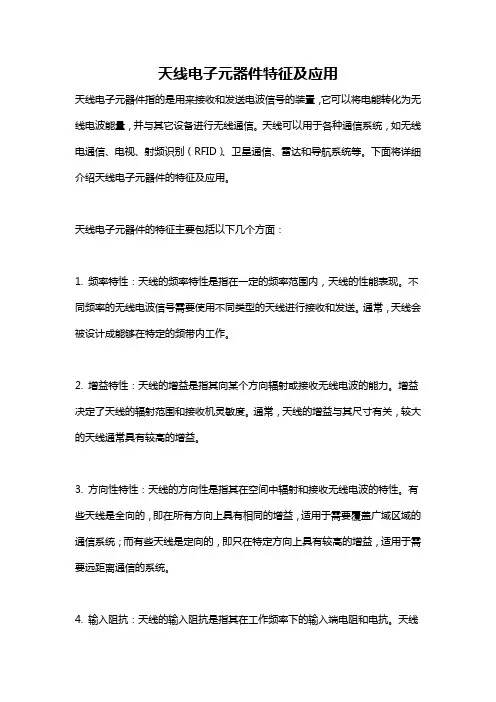 天线电子元器件特征及应用

天线电子元器件指的是用来接收和发送电波信号的装置，它可以将电能转化为无线电波能量，并与其它设备进行无线通信。天线可以用于各种通信系统，如无线电通信、电视、射频识别（RFID）、卫星通信、雷达和导航系统等。下面将详细介绍天线电子元器件的特征及应用。

天线电子元器件的特征主要包括以下几个方面：

1. 频率特性：天线的频率特性是指在一定的频率范围内，天线的性能表现。不同频率的无线电波信号需要使用不同类型的天线进行接收和发送。通常，天线会被设计成能够在特定的频带内工作。

2. 增益特性：天线的增益是指其向某个方向辐射或接收无线电波的能力。增益决定了天线的辐射范围和接收机灵敏度。通常，天线的增益与其尺寸有关，较大的天线通常具有较高的增益。

3. 方向性特性：天线的方向性是指其在空间中辐射和接收无线电波的特性。有些天线是全向的，即在所有方向上具有相同的增益，适用于需要覆盖广域区域的通信系统；而有些天线是定向的，即只在特定方向上具有较高的增益，适用于需要远距离通信的系统。

4. 输入阻抗：天线的输入阻抗是指其在工作频率下的输入端电阻和电抗。天线